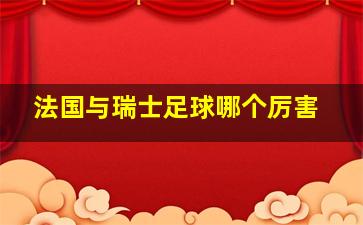 法国与瑞士足球哪个厉害